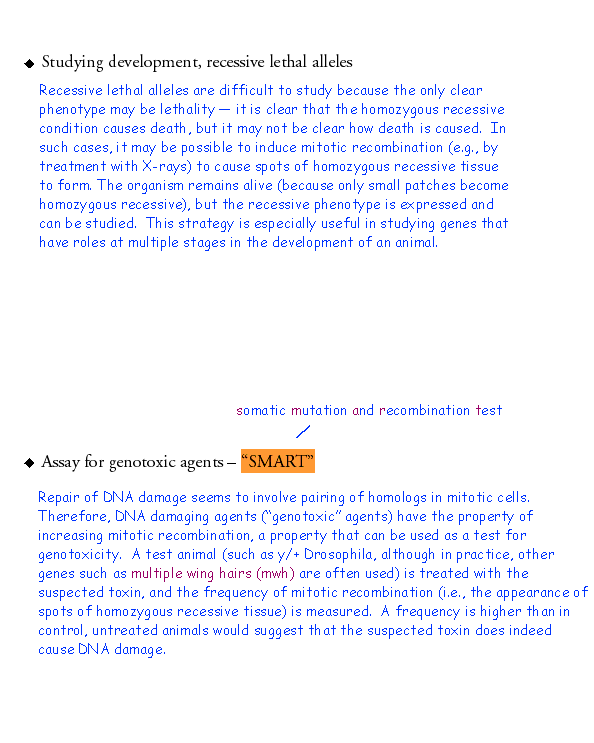 ◆ Studying development, recessive lethal alleles

Recessive lethal alleles are difficult to study because the only clear phenotype may be lethality — it is clear that the homozygous recessive condition causes death, but it may not be clear how death is caused. In such cases, it may be possible to induce mitotic recombination (e.g., by treatment with X-rays) to cause spots of homozygous recessive tissue to form. The organism remains alive (because only small patches become homozygous recessive), but the recessive phenotype is expressed and can be studied. This strategy is especially useful in studying genes that have roles at multiple stages in the development of an animal.

somatic mutation and recombination test

◆ Assay for genotoxic agents – "SMART"

Repair of DNA damage seems to involve pairing of homologs in mitotic cells. Therefore, DNA damaging agents ("genotoxic" agents) have the property of increasing mitotic recombination, a property that can be used as a test for genotoxicity. A test animal (such as y/+ Drosophila, although in practice, other genes such as multiple wing hairs (mwh) are often used) is treated with the suspected toxin, and the frequency of mitotic recombination (i.e., the appearance of spots of homozygous recessive tissue) is measured. A frequency is higher than in control, untreated animals would suggest that the suspected toxin does indeed cause DNA damage.